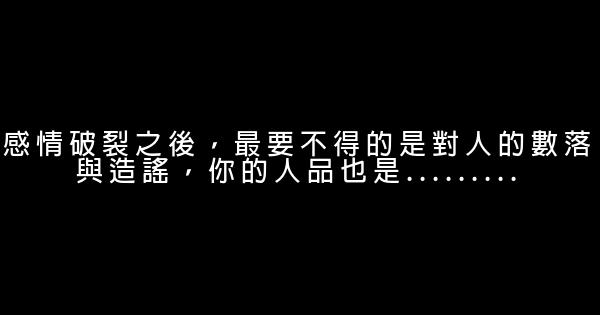 感情破裂之後，最要不得的是對人的數落與造謠，你的人品也是.........